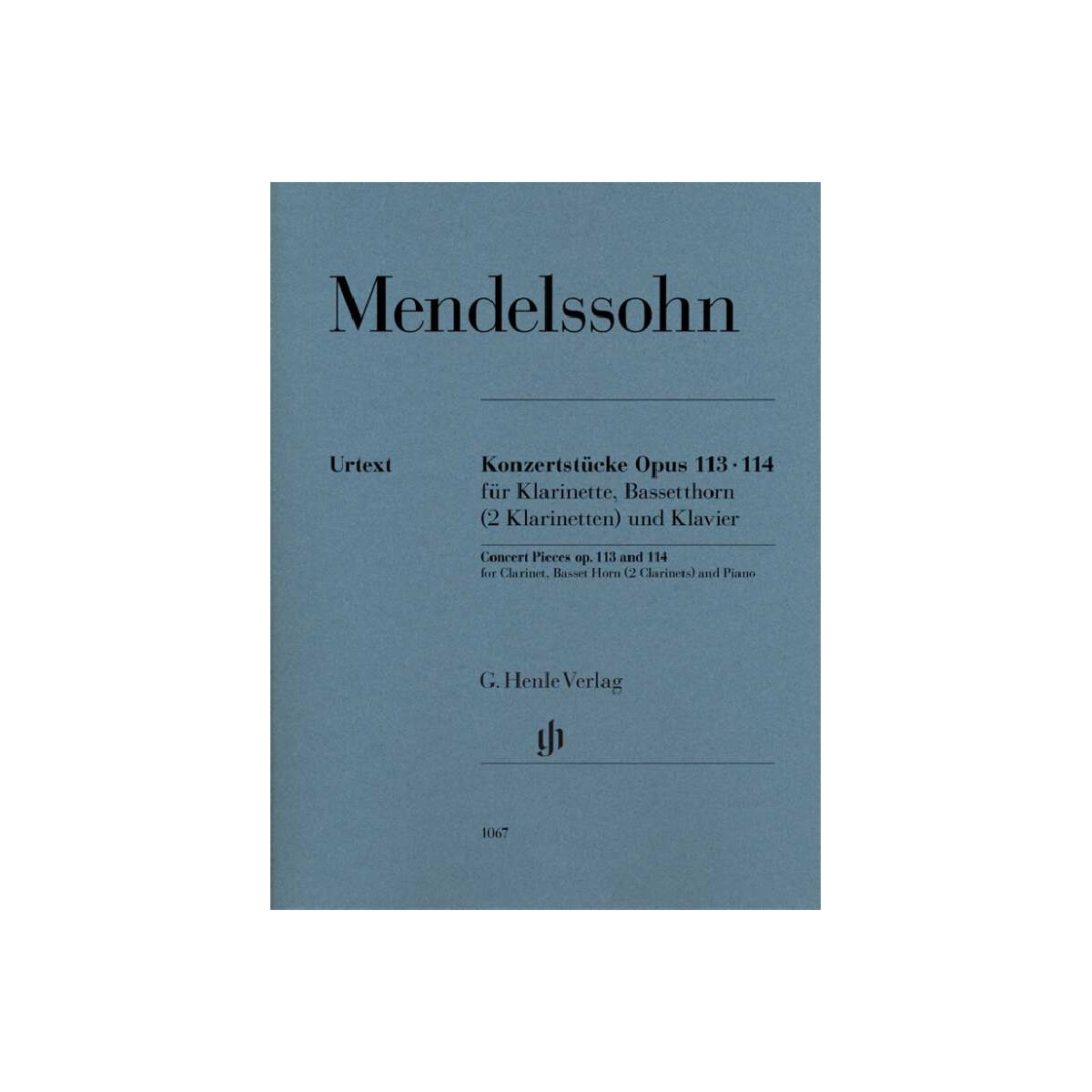 Mendelssohn

Urtext

Konzertstücke Opus 113 · 114
für Klarinette, Bassetthorn (2 Klarinetten) und Klavier

Concert Pieces op. 113 and 114
for Clarinet, Basset Horn (2 Clarinets) and Piano

G. Henle Verlag

1067